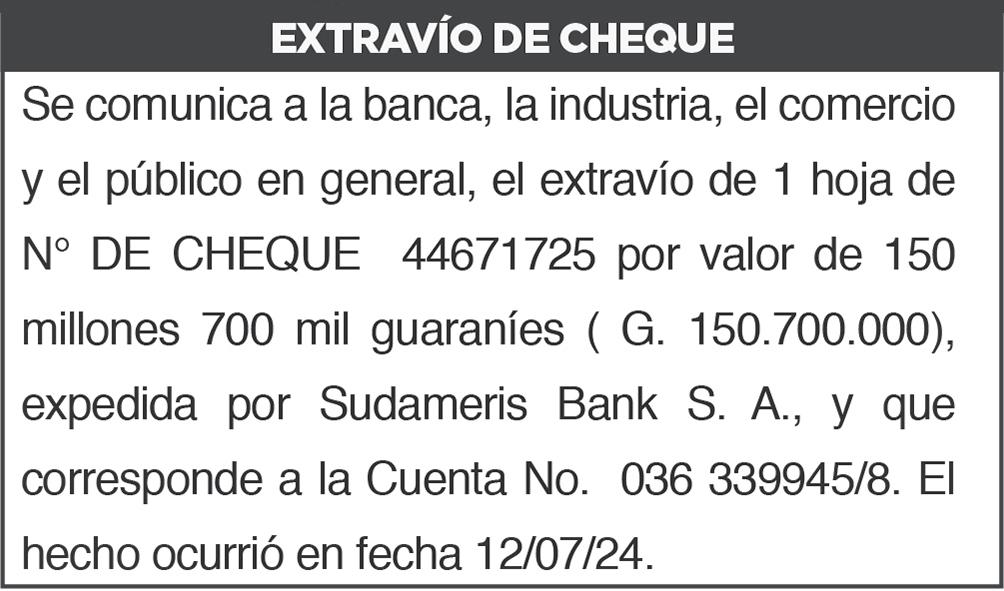 EXTRAVÍO DE CHEQUE

Se comunica a la banca, la industria, el comercio y el público en general, el extravío de 1 hoja de N° DE CHEQUE 44671725 por valor de 150 millones 700 mil guaraníes ( G. 150.700.000), expedida por Sudameris Bank S. A., y que corresponde a la Cuenta No. 036 339945/8. El hecho ocurrió en fecha 12/07/24.